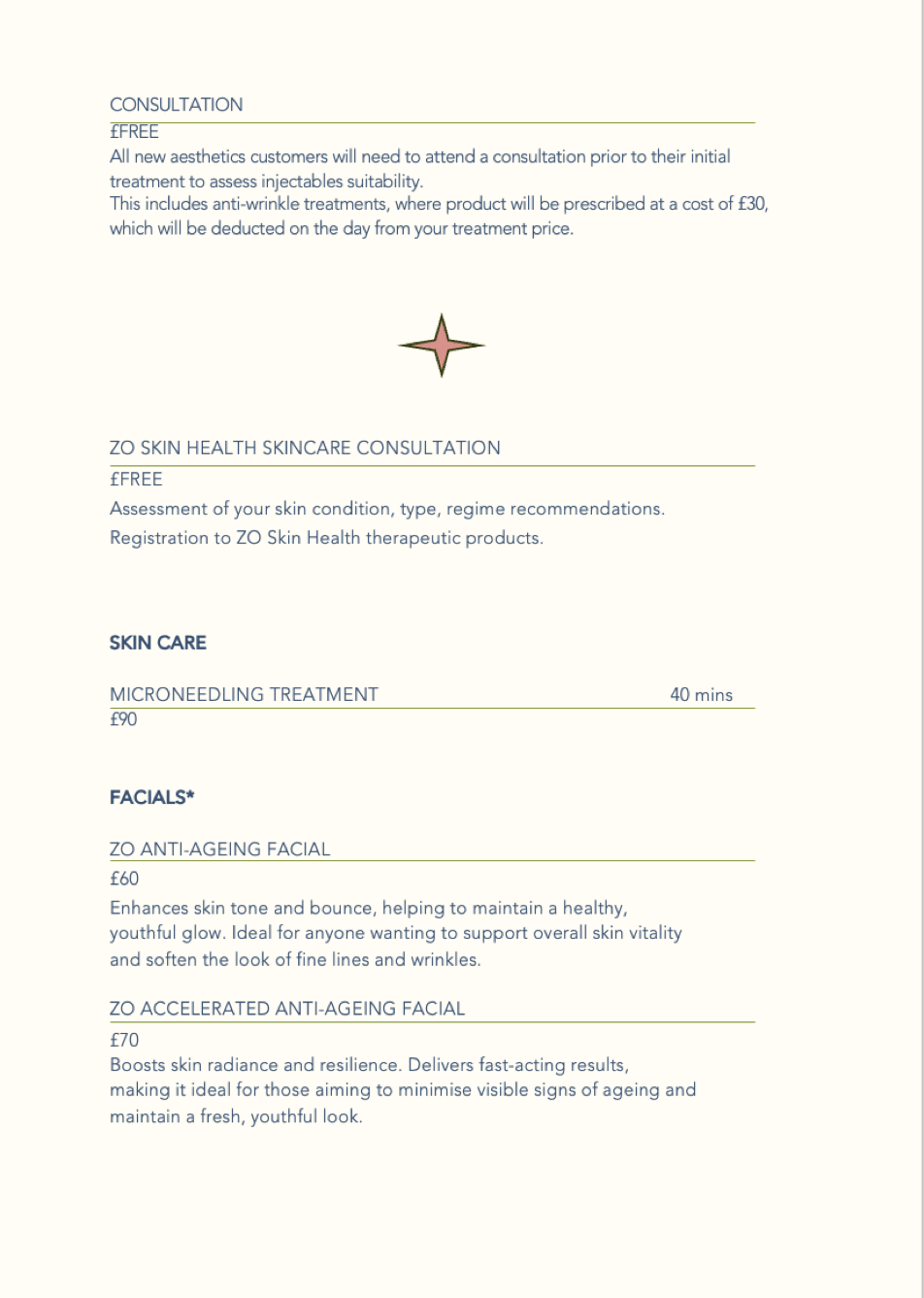 CONSULTATION
£FREE
All new aesthetics customers will need to attend a consultation prior to their initial treatment to assess injectables suitability.
This includes anti-wrinkle treatments, where product will be prescribed at a cost of £30, which will be deducted on the day from your treatment price.

ZO SKIN HEALTH SKINCARE CONSULTATION
£FREE
Assessment of your skin condition, type, regime recommendations.
Registration to ZO Skin Health therapeutic products.

SKIN CARE

MICRONEEDLING TREATMENT 40 mins
£90

FACIALS*

ZO ANTI-AGEING FACIAL
£60
Enhances skin tone and bounce, helping to maintain a healthy, youthful glow. Ideal for anyone wanting to support overall skin vitality and soften the look of fine lines and wrinkles.

ZO ACCELERATED ANTI-AGEING FACIAL
£70
Boosts skin radiance and resilience. Delivers fast-acting results, making it ideal for those aiming to minimise visible signs of ageing and maintain a fresh, youthful look.